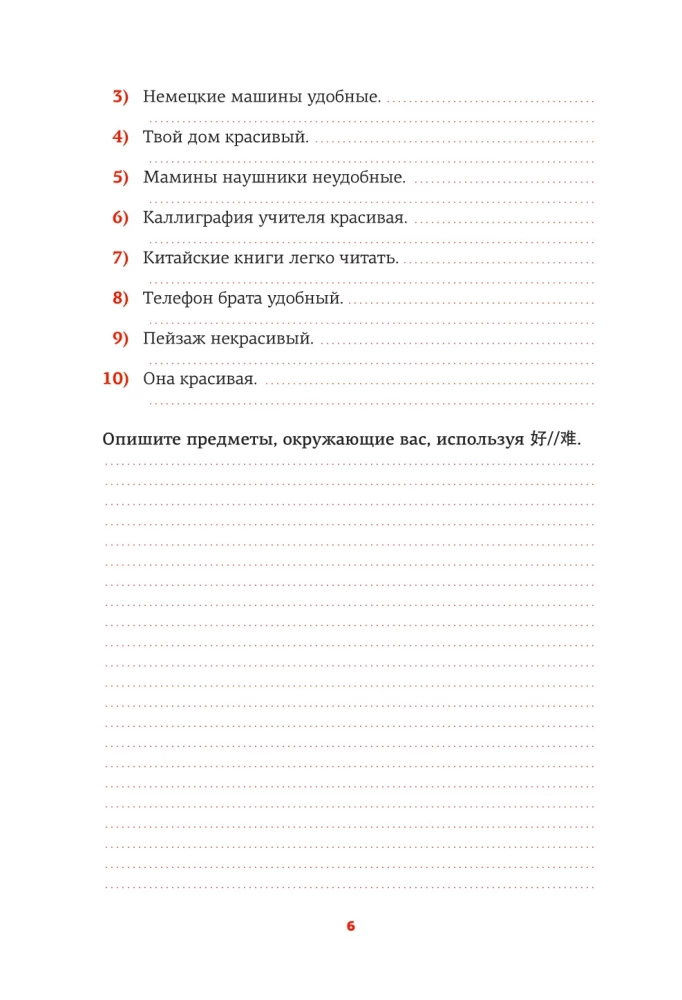 3) Немецкие машины удобные.

4) Твой дом красивый.

5) Мамины наушники неудобные.

6) Каллиграфия учителя красивая.

7) Китайские книги легко читать.

8) Телефон брата удобный.

9) Пейзаж некрасивый.

10) Она красивая.

Опишите предметы, окружающие вас, используя 好//难.

6